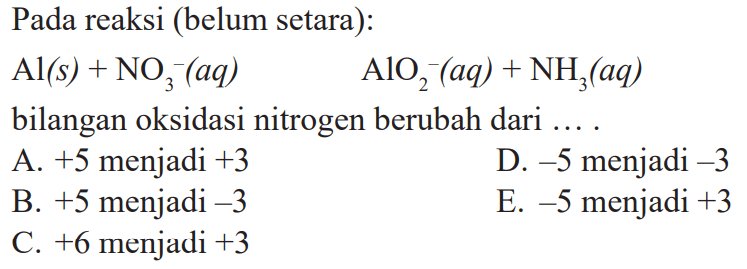 Pada reaksi (belum setara):

$Al(s) + NO_3^-(aq)$ $AlO_2^-(aq) + NH_3(aq)$

bilangan oksidasi nitrogen berubah dari ... .

A. +5 menjadi +3
B. +5 menjadi –3
C. +6 menjadi +3
D. –5 menjadi –3
E. –5 menjadi +3